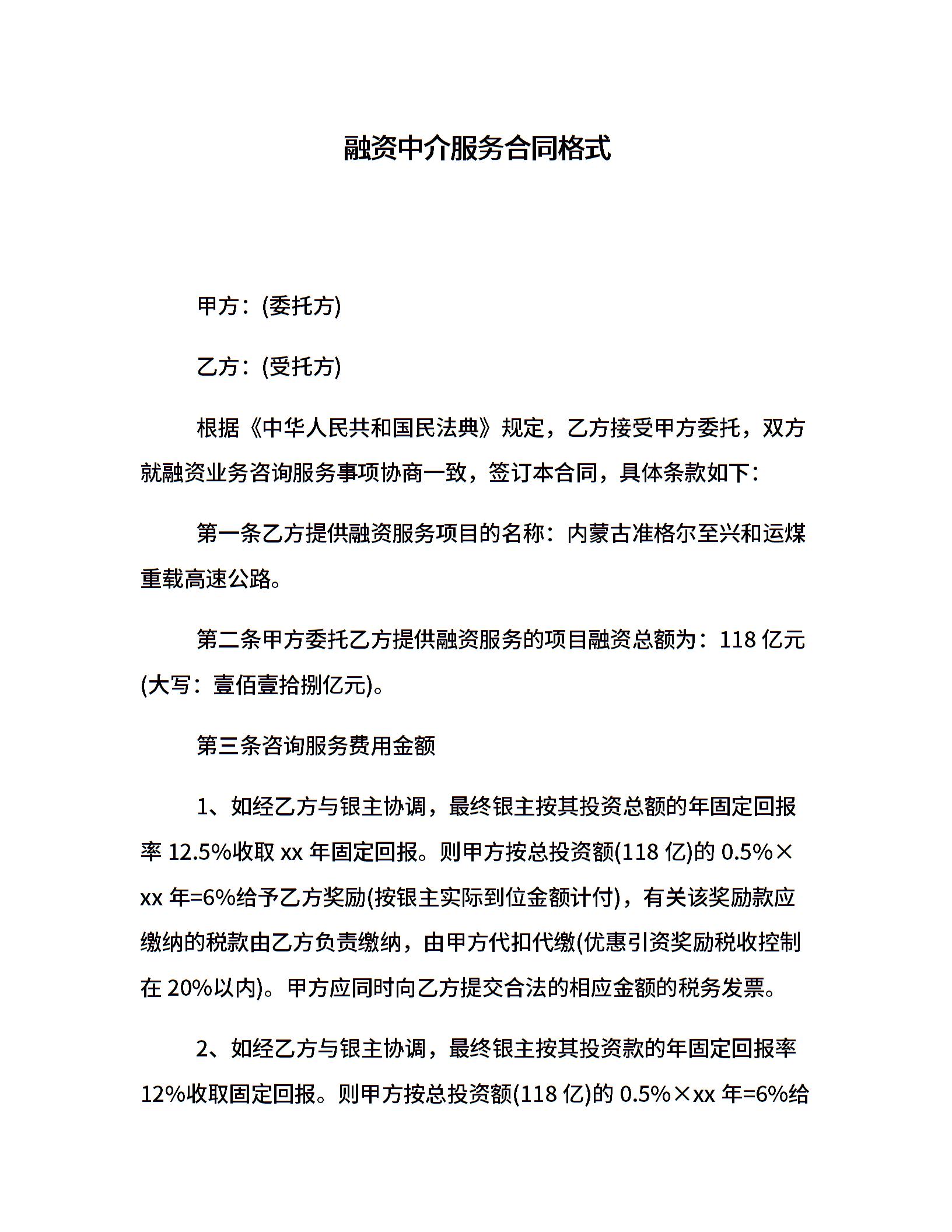 融资中介服务合同格式

甲方：(委托方)

乙方：(受托方)

根据《中华人民共和国民法典》规定，乙方接受甲方委托，双方就融资业务咨询服务事项协商一致，签订本合同，具体条款如下：

第一条乙方提供融资服务项目的名称：内蒙古准格尔至兴和运煤重载高速公路。

第二条甲方委托乙方提供融资服务的项目融资总额为：118 亿元(大写：壹佰壹拾捌亿元)。

第三条咨询服务费用金额

1、如经乙方与银主协调，最终银主按其投资总额的年固定回报率 12.5%收取 xx 年固定回报。则甲方按总投资额(118 亿)的 0.5%×xx 年=6%给予乙方奖励(按银主实际到位金额计付)，有关该奖励款应缴纳的税款由乙方负责缴纳，由甲方代扣代缴(优惠引资奖励税收控制在 20%以内)。甲方应同时向乙方提交合法的相应金额的税务发票。

2、如经乙方与银主协调，最终银主按其投资款的年固定回报率 12%收取固定回报。则甲方按总投资额(118 亿)的 0.5%×xx 年=6%给